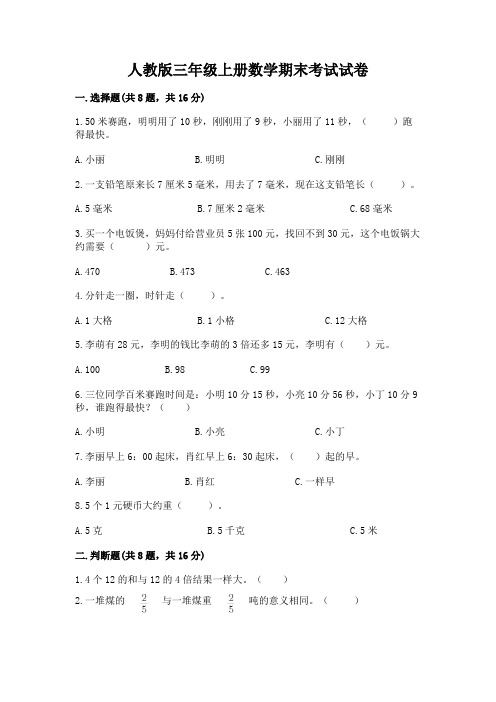 人教版三年级上册数学期末考试试卷

一.选择题(共8题，共16分)

1.50米赛跑，明明用了10秒，刚刚用了9秒，小丽用了11秒，（　　）跑得最快。

A.小丽　　B.明明　　C.刚刚

2.一支铅笔原来长7厘米5毫米，用去了7毫米，现在这支铅笔长（　　）。

A.5毫米　　B.7厘米2毫米　　C.68毫米

3.买一个电饭煲，妈妈付给营业员5张100元，找回不到30元，这个电饭锅大约需要（　　）元。

A.470　　B.473　　C.463

4.分针走一圈，时针走（　　）。

A.1大格　　B.1小格　　C.12大格

5.李萌有28元，李明的钱比李萌的3倍还多15元，李明有（　　）元。

A.100　　B.98　　C.99

6.三位同学百米赛跑时间是：小明10分15秒，小亮10分56秒，小丁10分9秒，谁跑得最快？（　　）

A.小明　　B.小亮　　C.小丁

7.李丽早上6：00起床，肖红早上6：30起床，（　　）起的早。

A.李丽　　B.肖红　　C.一样早

8.5个1元硬币大约重（　　）。

A.5克　　B.5千克　　C.5米

二.判断题(共8题，共16分)

1.4个12的和与12的4倍结果一样大。（　　）

2.一堆煤的 $\frac{2}{5}$ 与一堆煤重 $\frac{2}{5}$ 吨的意义相同。（　　）